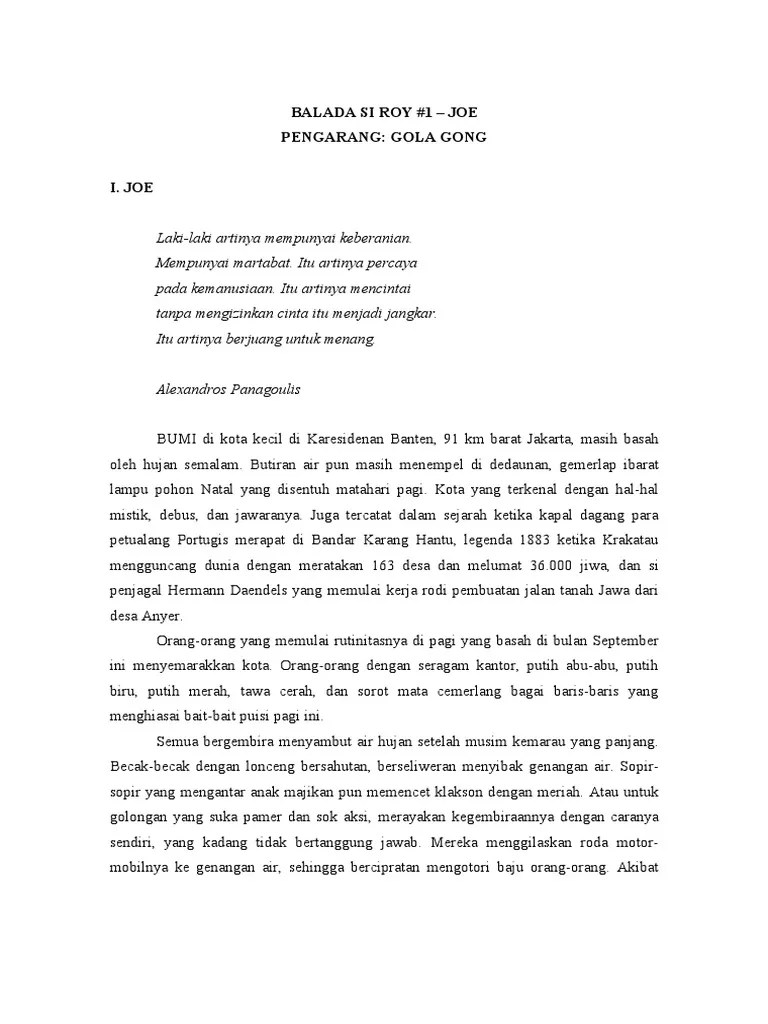 BALADA SI ROY #1 – JOE
PENGARANG: GOLA GONG

I. JOE

Laki-laki artinya mempunyai keberanian.
Mempunyai martabat. Itu artinya percaya
pada kemanusiaan. Itu artinya mencintai
tanpa mengizinkan cinta itu menjadi jangkar.
Itu artinya berjuang untuk menang.

Alexandros Panagoulis

BUMI di kota kecil di Karesidenan Banten, 91 km barat Jakarta, masih basah oleh hujan semalam. Butiran air pun masih menempel di dedaunan, gemerlap ibarat lampu pohon Natal yang disentuh matahari pagi. Kota yang terkenal dengan hal-hal mistik, debus, dan jawaranya. Juga tercatat dalam sejarah ketika kapal dagang para petualang Portugis merapat di Bandar Karang Hantu, legenda 1883 ketika Krakatau mengguncang dunia dengan meratakan 163 desa dan melumat 36.000 jiwa, dan si penjagal Hermann Daendels yang memulai kerja rodi pembuatan jalan tanah Jawa dari desa Anyer.

Orang-orang yang memulai rutinitasnya di pagi yang basah di bulan September ini menyemarakkan kota. Orang-orang dengan seragam kantor, putih abu-abu, putih biru, putih merah, tawa cerah, dan sorot mata cemerlang bagai baris-baris yang menghiasai bait-bait puisi pagi ini.

Semua bergembira menyambut air hujan setelah musim kemarau yang panjang. Becak-becak dengan lonceng bersahutan, berseliweran menyibak genangan air. Sopir-sopir yang mengantar anak majikan pun memencet klakson dengan meriah. Atau untuk golongan yang suka pamer dan sok aksi, merayakan kegembiraannya dengan caranya sendiri, yang kadang tidak bertanggung jawab. Mereka menggilaskan roda motor-mobilnya ke genangan air, sehingga bercipratan mengotori baju orang-orang. Akibat